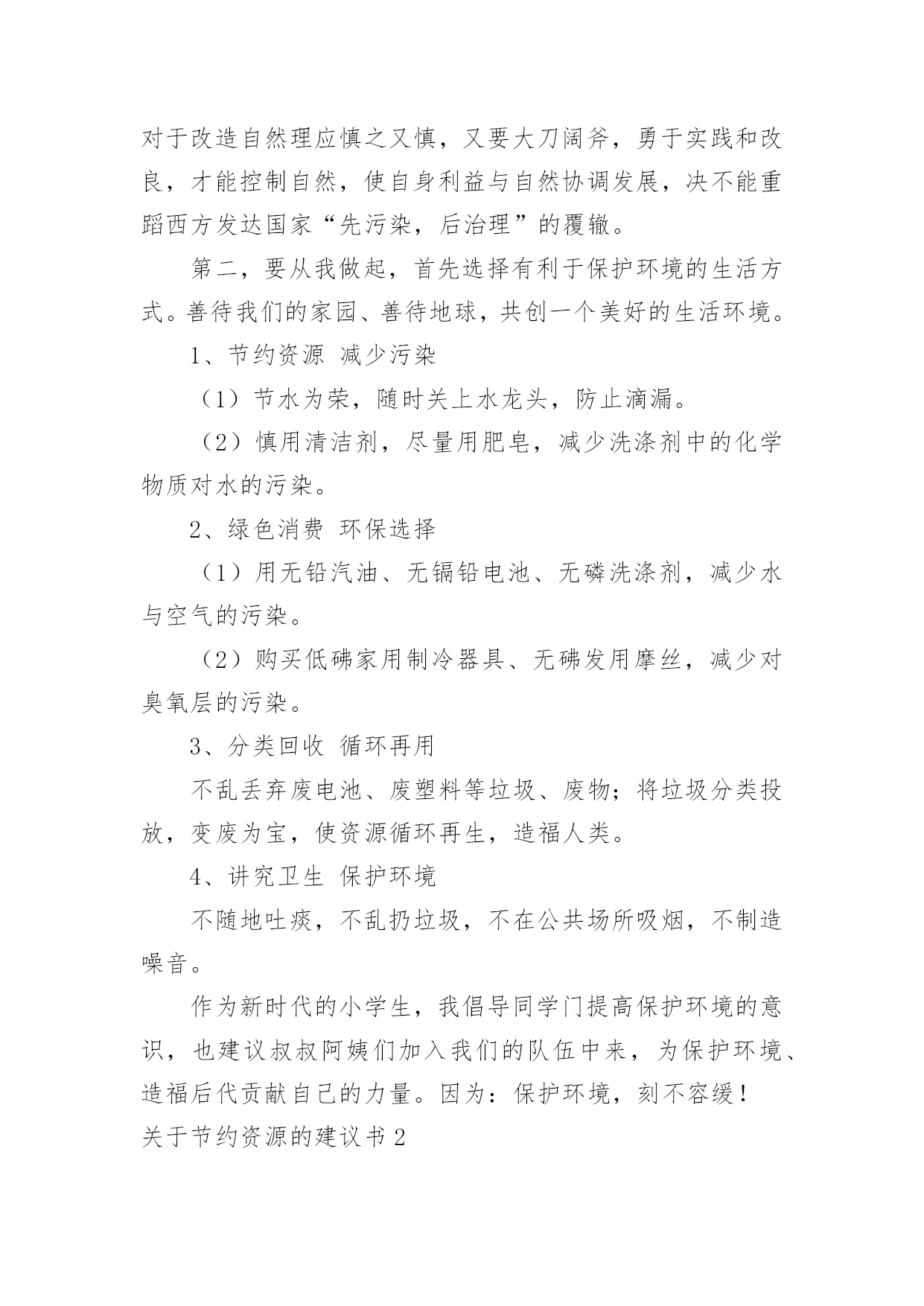 对于改造自然理应慎之又慎，又要大刀阔斧，勇于实践和改良，才能控制自然，使自身利益与自然协调发展，决不能重蹈西方发达国家“先污染，后治理”的覆辙。

第二，要从我做起，首先选择有利于保护环境的生活方式。善待我们的家园、善待地球，共创一个美好的生活环境。

1、节约资源 减少污染

（1）节水为荣，随时关上水龙头，防止滴漏。

（2）慎用清洁剂，尽量用肥皂，减少洗涤剂中的化学物质对水的污染。

2、绿色消费 环保选择

（1）用无铅汽油、无镉铅电池、无磷洗涤剂，减少水与空气的污染。

（2）购买低碲家用制冷器具、无碲发用摩丝，减少对臭氧层的污染。

3、分类回收 循环再用

不乱丢弃废电池、废塑料等垃圾、废物；将垃圾分类投放，变废为宝，使资源循环再生，造福人类。

4、讲究卫生 保护环境

不随地吐痰，不乱扔垃圾，不在公共场所吸烟，不制造噪音。

作为新时代的小学生，我倡导同学门提高保护环境的意识，也建议叔叔阿姨们加入我们的队伍中来，为保护环境、造福后代贡献自己的力量。因为：保护环境，刻不容缓！

关于节约资源的建议书2